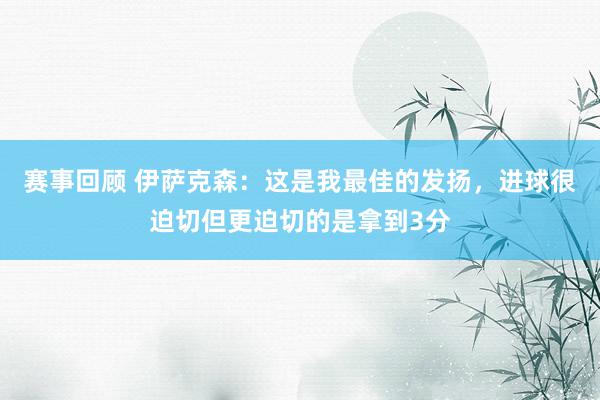 赛事回顾 伊萨克森：这是我最佳的发扬，进球很迫切但更迫切的是拿到3分